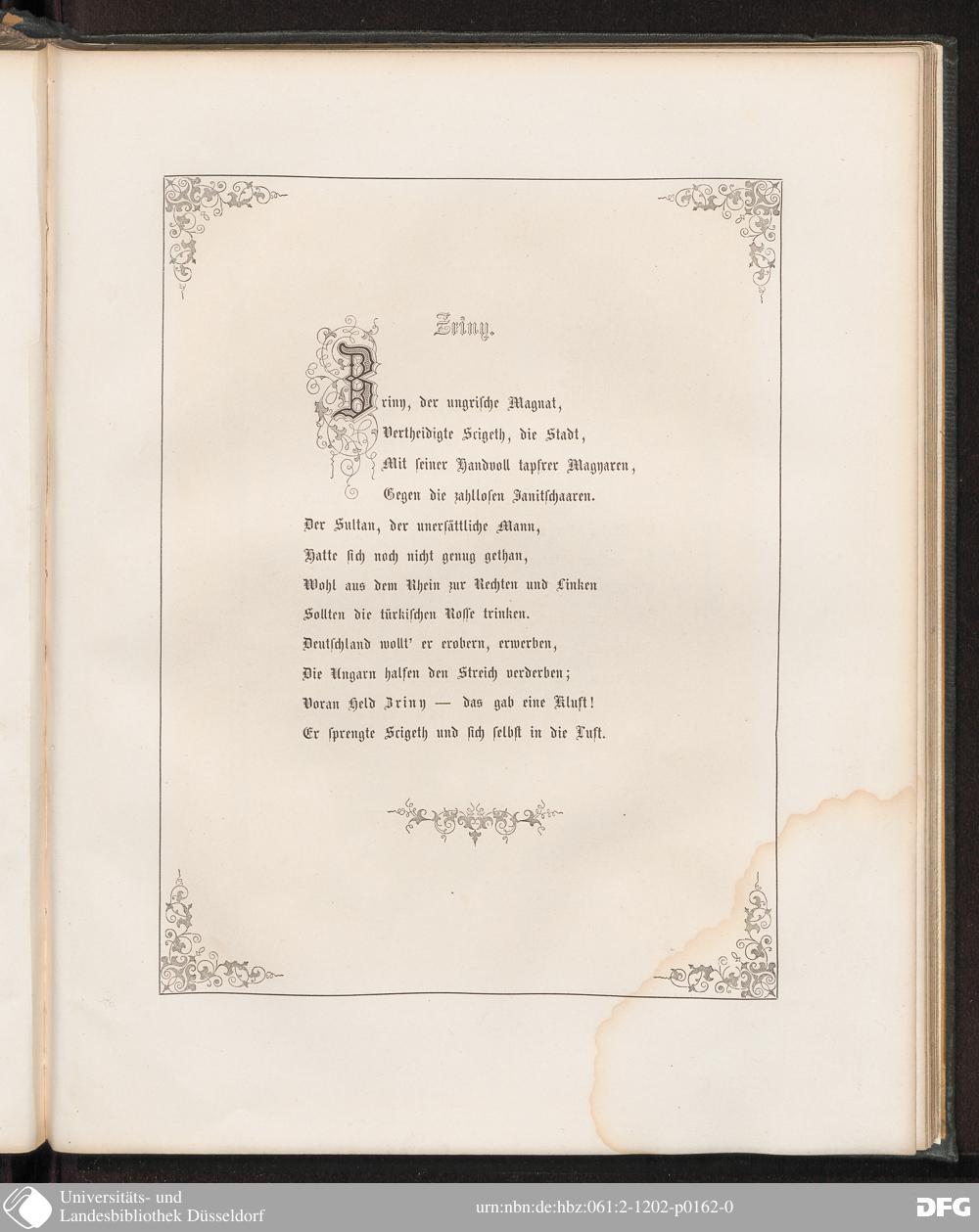 Zriny.

Zriny, der ungrische Magnat,
Vertheidigte Scigeth, die Stadt,
Mit seiner Handvoll tapfrer Magyaren,
Gegen die zahllosen Janitschaaren.
Der Sultan, der unersättliche Mann,
Hatte sich noch nicht genug gethan,
Wohl aus dem Rhein zur Rechten und Linken
Sollten die türkischen Rosse trinken.
Deutschland wollt' er erobern, erwerben,
Die Ungarn halfen den Streich verderben;
Voran Held Zriny — das gab eine Kluft!
Er sprengte Scigeth und sich selbst in die Luft.

Universitäts- und
Landesbibliothek Düsseldorf

urn:nbn:de:hbz:061:2-1202-p0162-0

DFG